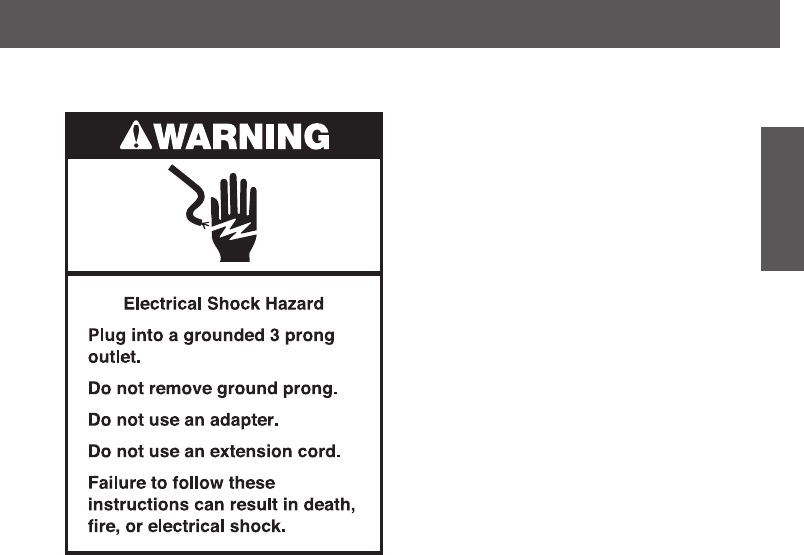 WARNING

Electrical Shock Hazard

Plug into a grounded 3 prong outlet.

Do not remove ground prong.

Do not use an adapter.

Do not use an extension cord.

Failure to follow these instructions can result in death, fire, or electrical shock.